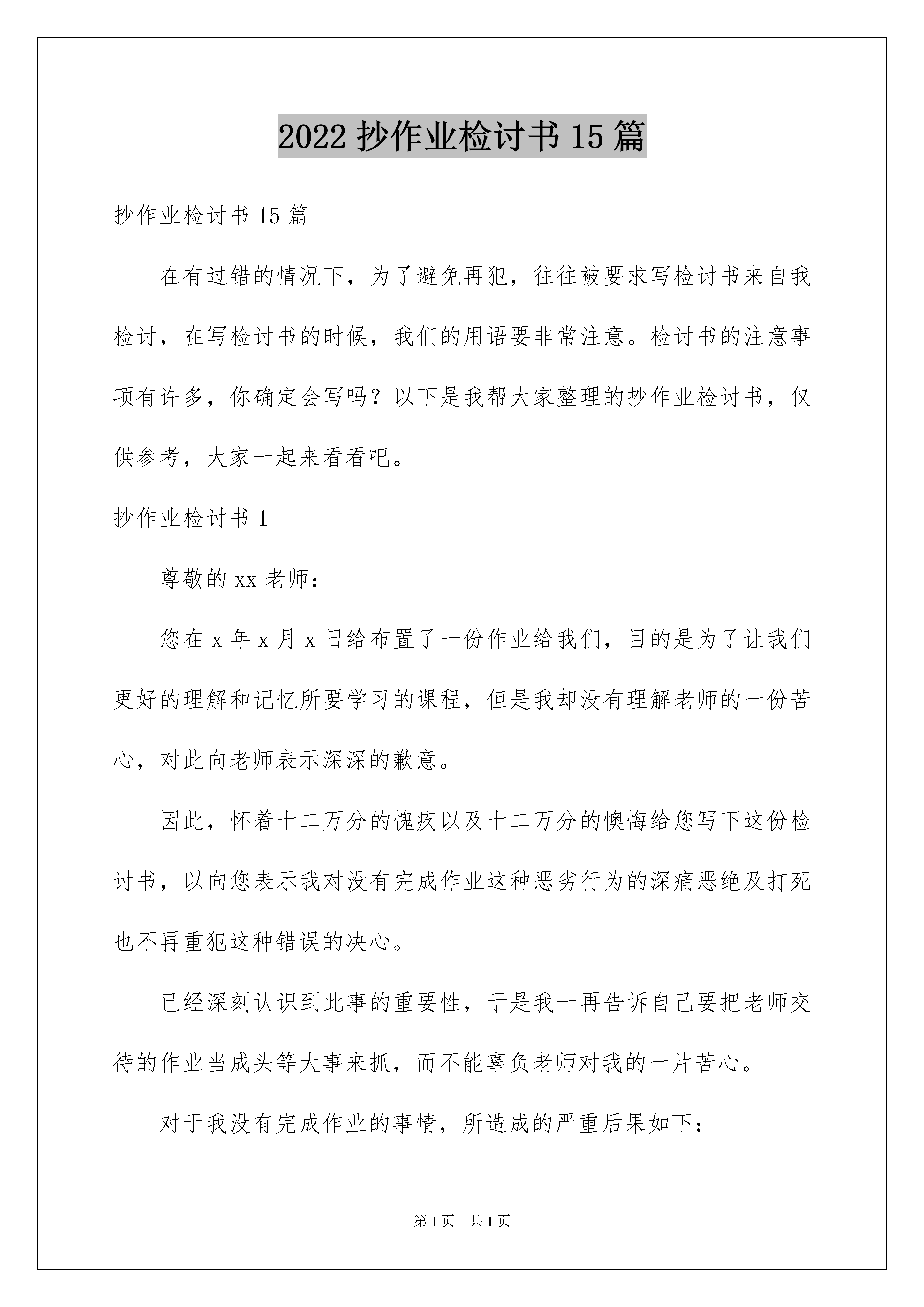 2022 抄作业检讨书 15 篇

抄作业检讨书 15 篇

在有过错的情况下，为了避免再犯，往往被要求写检讨书来自我检讨，在写检讨书的时候，我们的用语要非常注意。检讨书的注意事项有许多，你确定会写吗？以下是我帮大家整理的抄作业检讨书，仅供参考，大家一起来看看吧。

抄作业检讨书 1

尊敬的 xx 老师：

您在 x 年 x 月 x 日给布置了一份作业给我们，目的是为了让我们更好的理解和记忆所要学习的课程，但是我却没有理解老师的一份苦心，对此向老师表示深深的歉意。

因此，怀着十二万分的愧疚以及十二万分的懊悔给您写下这份检讨书，以向您表示我对没有完成作业这种恶劣行为的深痛恶绝及打死也不再重犯这种错误的决心。

已经深刻认识到此事的重要性，于是我一再告诉自己要把老师交待的作业当成头等大事来抓，而不能辜负老师对我的一片苦心。

对于我没有完成作业的事情，所造成的严重后果如下：

第 1 页　共 1 页